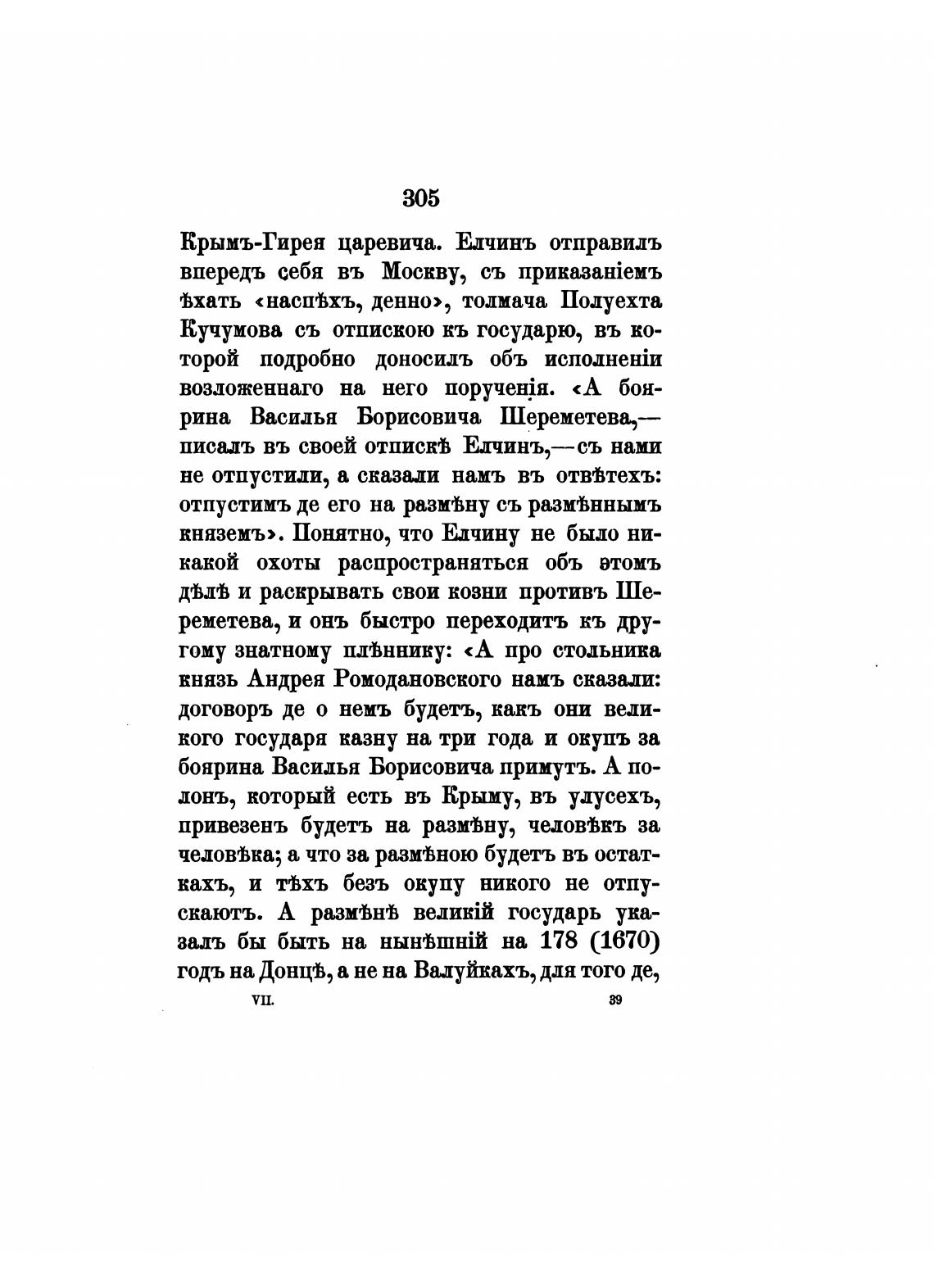 305

Крымъ-Гирея царевича. Елчинъ отправилъ впередъ себя въ Москву, съ приказаніемъ ѣхать «наспѣхъ, денно», толмача Полуехта Кучумова съ отпискою къ государю, въ которой подробно доносилъ объ исполненіи возложеннаго на него порученія. «А боярина Василья Борисовича Шереметева,— писалъ въ своей отпискѣ Елчинъ,—съ нами не отпустили, а сказали намъ въ отвѣтехъ: отпустимъ де его на размѣну съ размѣннымъ княземъ». Понятно, что Елчину не было никакой охоты распространяться объ этомъ дѣлѣ и раскрывать свои козни противъ Шереметева, и онъ быстро переходитъ къ другому знатному плѣннику: «А про стольника князь Андрея Ромодановского намъ сказали: договоръ де о немъ будетъ, какъ они великого государя казну на три года и окупъ за боярина Василья Борисовича примутъ. А полонъ, который есть въ Крыму, въ улусехъ, привезенъ будетъ на размѣну, человѣкъ за человѣка; а что за размѣною будетъ въ остаткахъ, и тѣхъ безъ окупу никого не отпускаютъ. А размѣнѣ великій государь указалъ бы быть на нынѣшній на 178 (1670) годъ на Донцѣ, а не на Валуйкахъ, для того де,

VII. 39